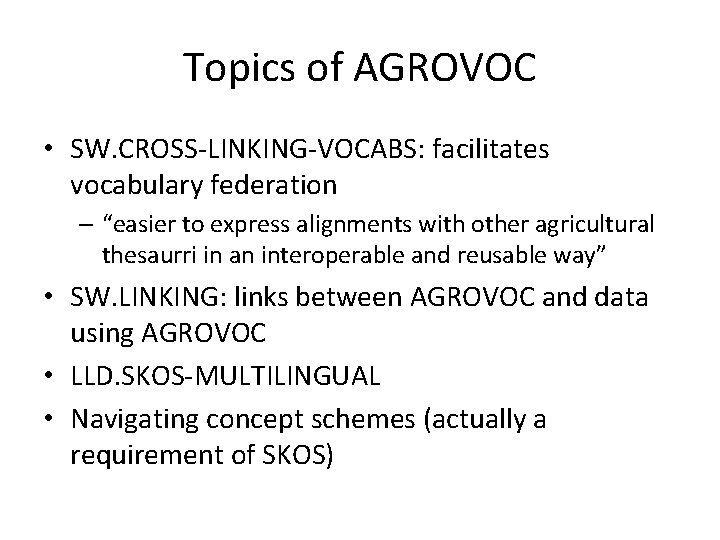 Topics of AGROVOC

• SW.CROSS-LINKING-VOCABS: facilitates vocabulary federation
– “easier to express alignments with other agricultural thesaurri in an interoperable and reusable way”
• SW.LINKING: links between AGROVOC and data using AGROVOC
• LLD.SKOS-MULTILINGUAL
• Navigating concept schemes (actually a requirement of SKOS)